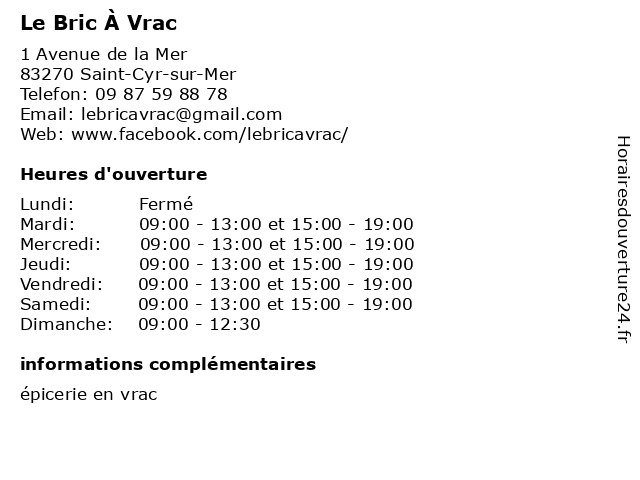 Le Bric À Vrac

1 Avenue de la Mer
83270 Saint-Cyr-sur-Mer
Telefon: 09 87 59 88 78
Email: lebricavrac@gmail.com
Web: www.facebook.com/lebricavrac/

Heures d'ouverture

| | |
|---|---|
| Lundi: | Fermé |
| Mardi: | 09:00 - 13:00 et 15:00 - 19:00 |
| Mercredi: | 09:00 - 13:00 et 15:00 - 19:00 |
| Jeudi: | 09:00 - 13:00 et 15:00 - 19:00 |
| Vendredi: | 09:00 - 13:00 et 15:00 - 19:00 |
| Samedi: | 09:00 - 13:00 et 15:00 - 19:00 |
| Dimanche: | 09:00 - 12:30 |

informations complémentaires

épicerie en vrac

Horairesdouverture24.fr